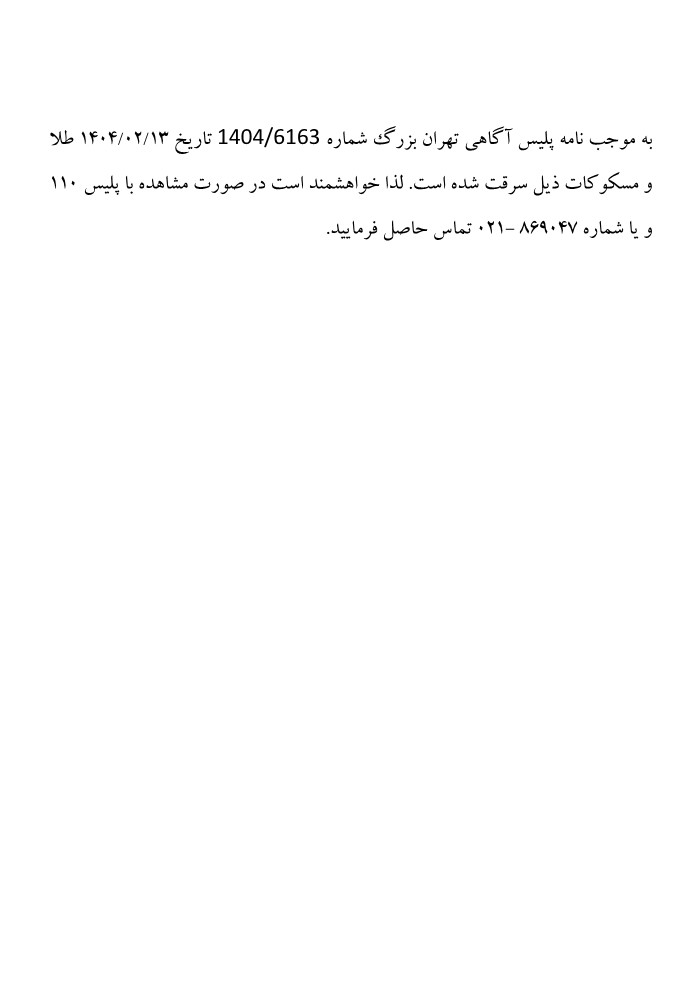 به موجب نامه پلیس آگاهی تهران بزرگ شماره 1404/6163 تاریخ ۱۴۰۴/۰۲/۱۳ طلا و مسکوکات ذیل سرقت شده است. لذا خواهشمند است در صورت مشاهده با پلیس ۱۱۰ و یا شماره ۸۶۹۰۴۷ -۰۲۱ تماس حاصل فرمایید.